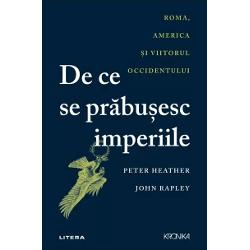 ROMA,
AMERICA
ȘI VIITORUL
OCCIDENTULUI

De ce se prăbușesc imperiile

PETER HEATHER
JOHN RAPLEY

LITERA

KRONIKA